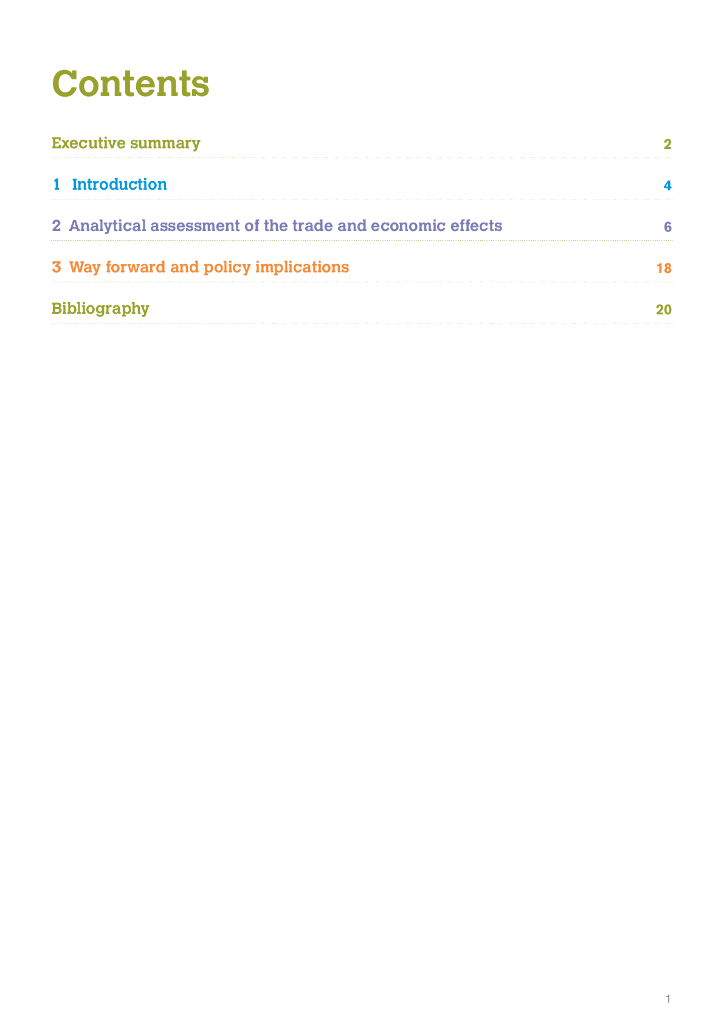 Contents

Executive summary 2

1 Introduction 4

2 Analytical assessment of the trade and economic effects 6

3 Way forward and policy implications 18

Bibliography 20

1